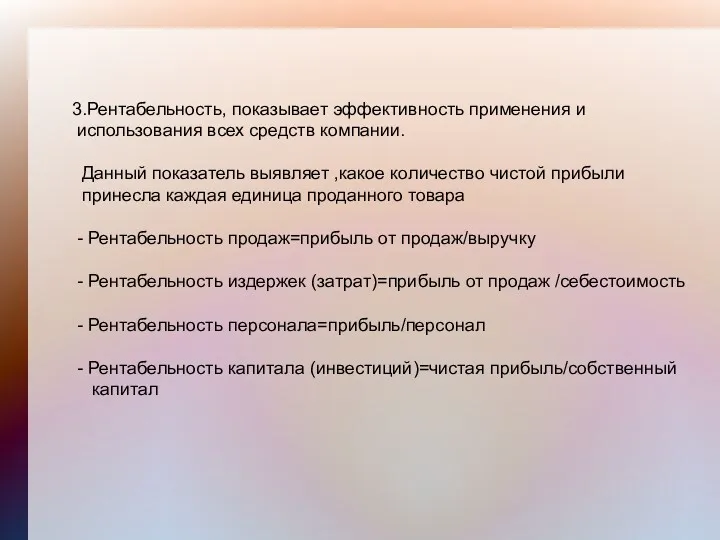 3.Рентабельность, показывает эффективность применения и использования всех средств компании.

Данный показатель выявляет ,какое количество чистой прибыли принесла каждая единица проданного товара

- Рентабельность продаж=прибыль от продаж/выручку

- Рентабельность издержек (затрат)=прибыль от продаж /себестоимость

- Рентабельность персонала=прибыль/персонал

- Рентабельность капитала (инвестиций)=чистая прибыль/собственный капитал